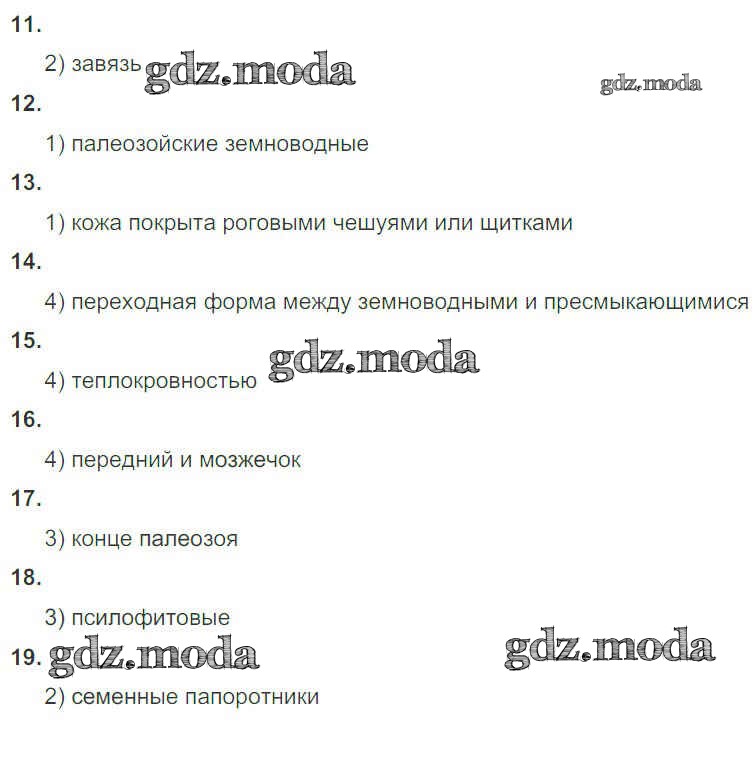 11.

2) завязь

12.

1) палеозойские земноводные

13.

1) кожа покрыта роговыми чешуями или щитками

14.

4) переходная форма между земноводными и пресмыкающимися

15.

4) теплокровностью

16.

4) передний и мозжечок

17.

3) конце палеозоя

18.

3) псилофитовые

19.

2) семенные папоротники

gdz.moda